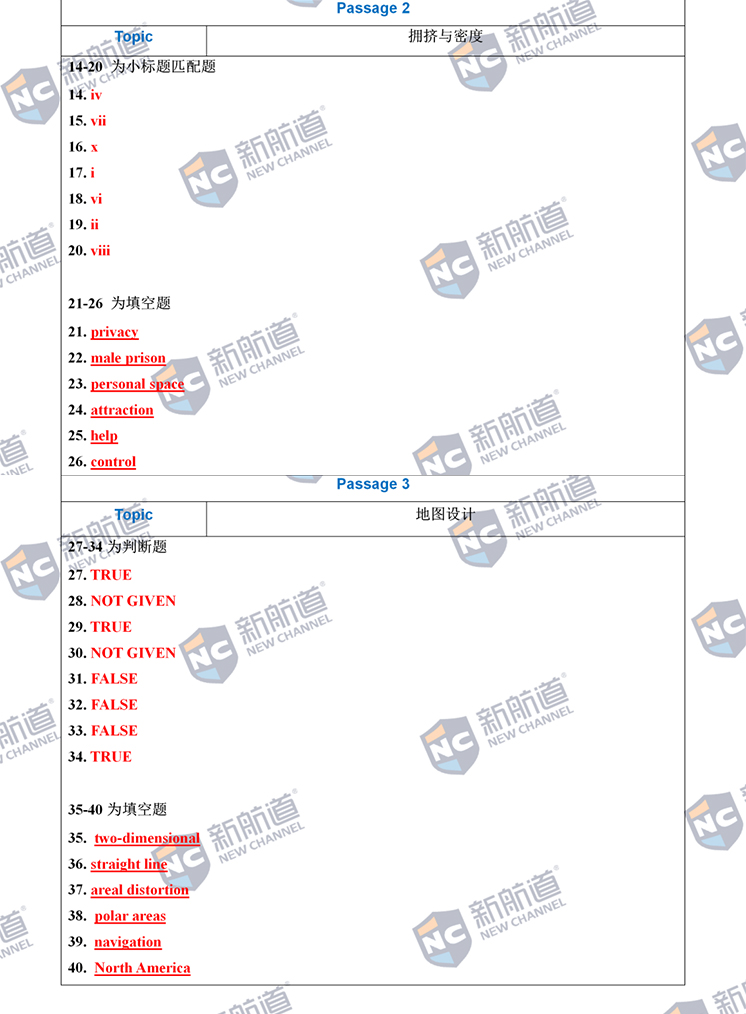 Passage 2

| Topic | 拥挤与密度 |
|---|---|

14-20 为小标题匹配题
14. iv
15. vii
16. x
17. i
18. vi
19. ii
20. viii

21-26 为填空题
21. privacy
22. male prison
23. personal space
24. attraction
25. help
26. control

Passage 3

| Topic | 地图设计 |
|---|---|

27-34 为判断题
27. TRUE
28. NOT GIVEN
29. TRUE
30. NOT GIVEN
31. FALSE
32. FALSE
33. FALSE
34. TRUE

35-40 为填空题
35. two-dimensional
36. straight line
37. areal distortion
38. polar areas
39. navigation
40. North America

NC 新航道 NEW CHANNEL